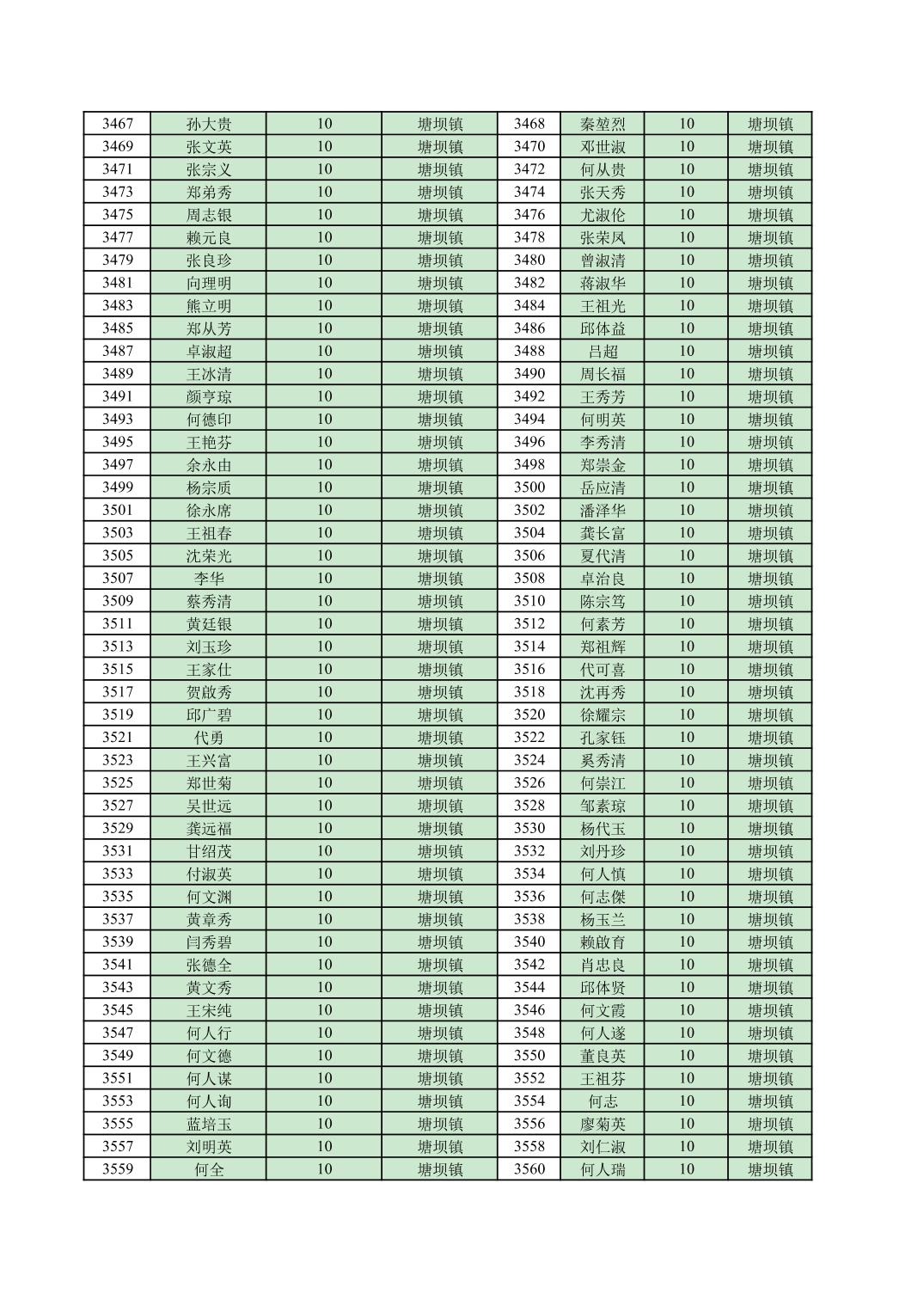 | 3467 | 孙大贵 | 10 | 塘坝镇 | 3468 | 秦堃烈 | 10 | 塘坝镇 |
|---|---|---|---|---|---|---|---|
| 3469 | 张文英 | 10 | 塘坝镇 | 3470 | 邓世淑 | 10 | 塘坝镇 |
| 3471 | 张宗义 | 10 | 塘坝镇 | 3472 | 何从贵 | 10 | 塘坝镇 |
| 3473 | 郑弟秀 | 10 | 塘坝镇 | 3474 | 张天秀 | 10 | 塘坝镇 |
| 3475 | 周志银 | 10 | 塘坝镇 | 3476 | 尤淑伦 | 10 | 塘坝镇 |
| 3477 | 赖元良 | 10 | 塘坝镇 | 3478 | 张荣凤 | 10 | 塘坝镇 |
| 3479 | 张良珍 | 10 | 塘坝镇 | 3480 | 曾淑清 | 10 | 塘坝镇 |
| 3481 | 向理明 | 10 | 塘坝镇 | 3482 | 蒋淑华 | 10 | 塘坝镇 |
| 3483 | 熊立明 | 10 | 塘坝镇 | 3484 | 王祖光 | 10 | 塘坝镇 |
| 3485 | 郑从芳 | 10 | 塘坝镇 | 3486 | 邱体益 | 10 | 塘坝镇 |
| 3487 | 卓淑超 | 10 | 塘坝镇 | 3488 | 吕超 | 10 | 塘坝镇 |
| 3489 | 王冰清 | 10 | 塘坝镇 | 3490 | 周长福 | 10 | 塘坝镇 |
| 3491 | 颜亨琼 | 10 | 塘坝镇 | 3492 | 王秀芳 | 10 | 塘坝镇 |
| 3493 | 何德印 | 10 | 塘坝镇 | 3494 | 何明英 | 10 | 塘坝镇 |
| 3495 | 王艳芬 | 10 | 塘坝镇 | 3496 | 李秀清 | 10 | 塘坝镇 |
| 3497 | 余永由 | 10 | 塘坝镇 | 3498 | 郑崇金 | 10 | 塘坝镇 |
| 3499 | 杨宗质 | 10 | 塘坝镇 | 3500 | 岳应清 | 10 | 塘坝镇 |
| 3501 | 徐永席 | 10 | 塘坝镇 | 3502 | 潘泽华 | 10 | 塘坝镇 |
| 3503 | 王祖春 | 10 | 塘坝镇 | 3504 | 龚长富 | 10 | 塘坝镇 |
| 3505 | 沈荣光 | 10 | 塘坝镇 | 3506 | 夏代清 | 10 | 塘坝镇 |
| 3507 | 李华 | 10 | 塘坝镇 | 3508 | 卓治良 | 10 | 塘坝镇 |
| 3509 | 蔡秀清 | 10 | 塘坝镇 | 3510 | 陈宗笃 | 10 | 塘坝镇 |
| 3511 | 黄廷银 | 10 | 塘坝镇 | 3512 | 何素芳 | 10 | 塘坝镇 |
| 3513 | 刘玉珍 | 10 | 塘坝镇 | 3514 | 郑祖辉 | 10 | 塘坝镇 |
| 3515 | 王家仕 | 10 | 塘坝镇 | 3516 | 代可喜 | 10 | 塘坝镇 |
| 3517 | 贺啟秀 | 10 | 塘坝镇 | 3518 | 沈再秀 | 10 | 塘坝镇 |
| 3519 | 邱广碧 | 10 | 塘坝镇 | 3520 | 徐耀宗 | 10 | 塘坝镇 |
| 3521 | 代勇 | 10 | 塘坝镇 | 3522 | 孔家钰 | 10 | 塘坝镇 |
| 3523 | 王兴富 | 10 | 塘坝镇 | 3524 | 奚秀清 | 10 | 塘坝镇 |
| 3525 | 郑世菊 | 10 | 塘坝镇 | 3526 | 何崇江 | 10 | 塘坝镇 |
| 3527 | 吴世远 | 10 | 塘坝镇 | 3528 | 邹素琼 | 10 | 塘坝镇 |
| 3529 | 龚远福 | 10 | 塘坝镇 | 3530 | 杨代玉 | 10 | 塘坝镇 |
| 3531 | 甘绍茂 | 10 | 塘坝镇 | 3532 | 刘丹珍 | 10 | 塘坝镇 |
| 3533 | 付淑英 | 10 | 塘坝镇 | 3534 | 何人慎 | 10 | 塘坝镇 |
| 3535 | 何文渊 | 10 | 塘坝镇 | 3536 | 何志傑 | 10 | 塘坝镇 |
| 3537 | 黄章秀 | 10 | 塘坝镇 | 3538 | 杨玉兰 | 10 | 塘坝镇 |
| 3539 | 闫秀碧 | 10 | 塘坝镇 | 3540 | 赖啟育 | 10 | 塘坝镇 |
| 3541 | 张德全 | 10 | 塘坝镇 | 3542 | 肖忠良 | 10 | 塘坝镇 |
| 3543 | 黄文秀 | 10 | 塘坝镇 | 3544 | 邱体贤 | 10 | 塘坝镇 |
| 3545 | 王宋纯 | 10 | 塘坝镇 | 3546 | 何文霞 | 10 | 塘坝镇 |
| 3547 | 何人行 | 10 | 塘坝镇 | 3548 | 何人遂 | 10 | 塘坝镇 |
| 3549 | 何文德 | 10 | 塘坝镇 | 3550 | 董良英 | 10 | 塘坝镇 |
| 3551 | 何人谋 | 10 | 塘坝镇 | 3552 | 王祖芬 | 10 | 塘坝镇 |
| 3553 | 何人询 | 10 | 塘坝镇 | 3554 | 何志 | 10 | 塘坝镇 |
| 3555 | 蓝培玉 | 10 | 塘坝镇 | 3556 | 廖菊英 | 10 | 塘坝镇 |
| 3557 | 刘明英 | 10 | 塘坝镇 | 3558 | 刘仁淑 | 10 | 塘坝镇 |
| 3559 | 何全 | 10 | 塘坝镇 | 3560 | 何人瑞 | 10 | 塘坝镇 |